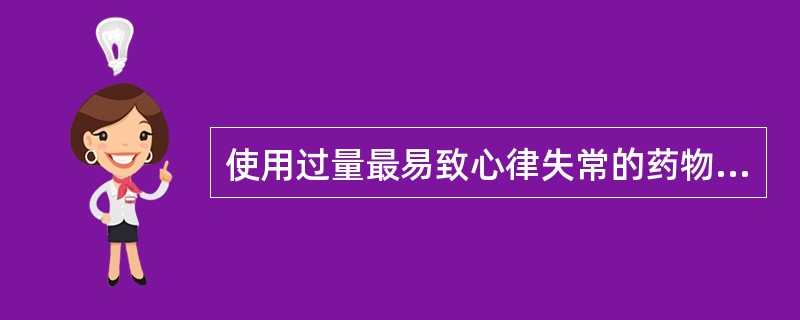 使用过量最易致心律失常的药物...